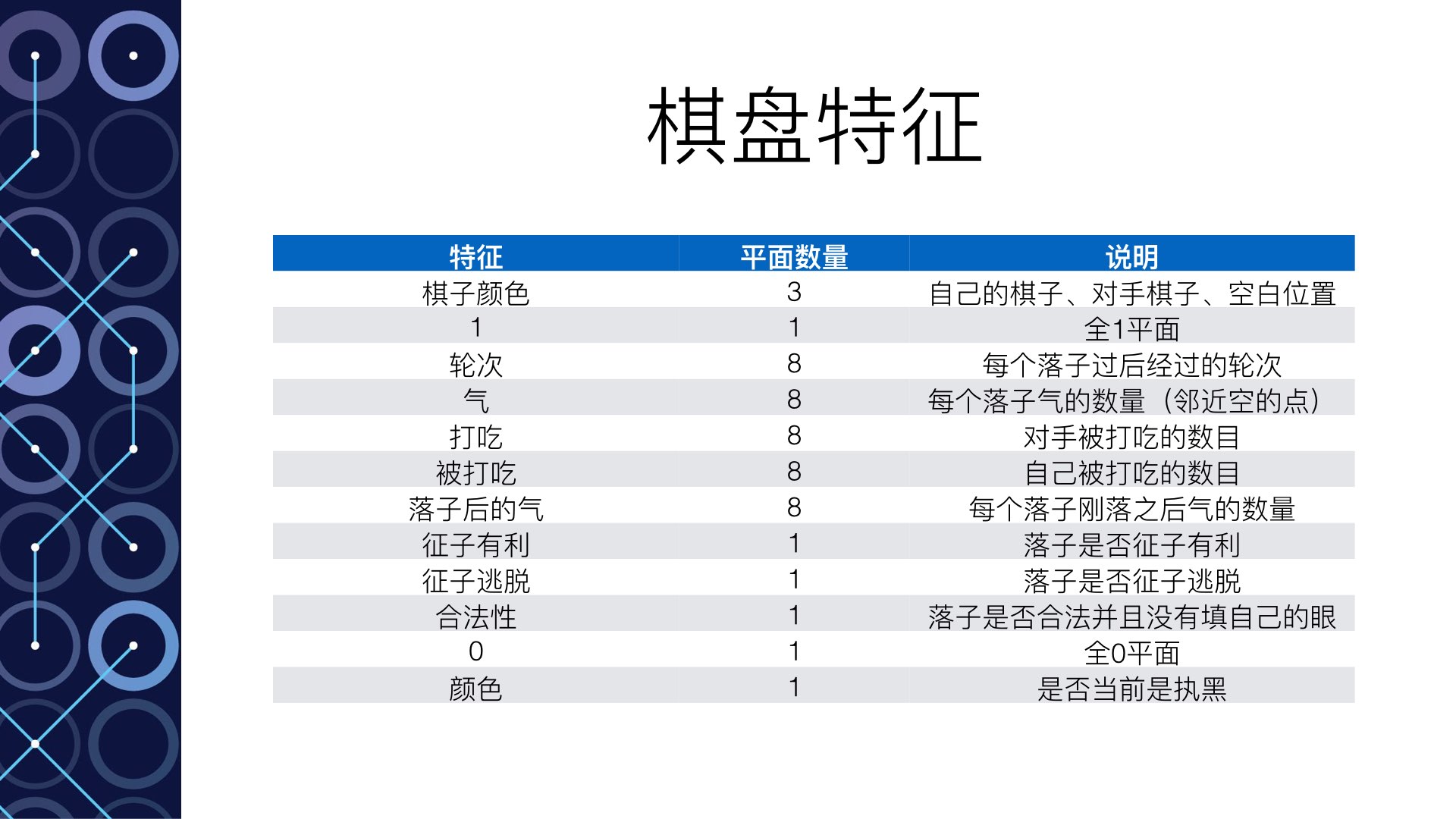 棋盘特征

| 特征 | 平面数量 | 说明 |
|---|---|---|
| 棋子颜色 | 3 | 自己的棋子、对手棋子、空白位置 |
| 1 | 1 | 全1平面 |
| 轮次 | 8 | 每个落子过后经过的轮次 |
| 气 | 8 | 每个落子气的数量（邻近空的点） |
| 打吃 | 8 | 对手被打吃的数目 |
| 被打吃 | 8 | 自己被打吃的数目 |
| 落子后的气 | 8 | 每个落子刚落之后气的数量 |
| 征子有利 | 1 | 落子是否征子有利 |
| 征子逃脱 | 1 | 落子是否征子逃脱 |
| 合法性 | 1 | 落子是否合法并且没有填自己的眼 |
| 0 | 1 | 全0平面 |
| 颜色 | 1 | 是否当前是执黑 |